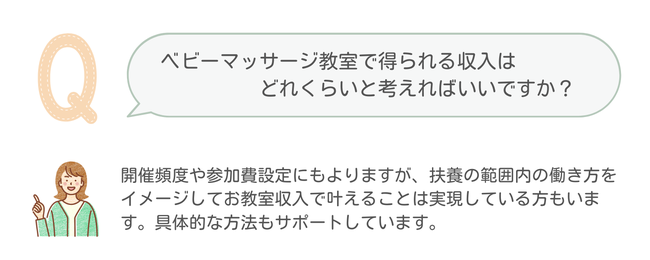 Q

ベビーマッサージ教室で得られる収入は
どれくらいと考えればいいですか？

開催頻度や参加費設定にもよりますが、扶養の範囲内の働き方をイメージしてお教室収入で叶えることは実現している方もいます。具体的な方法もサポートしています。